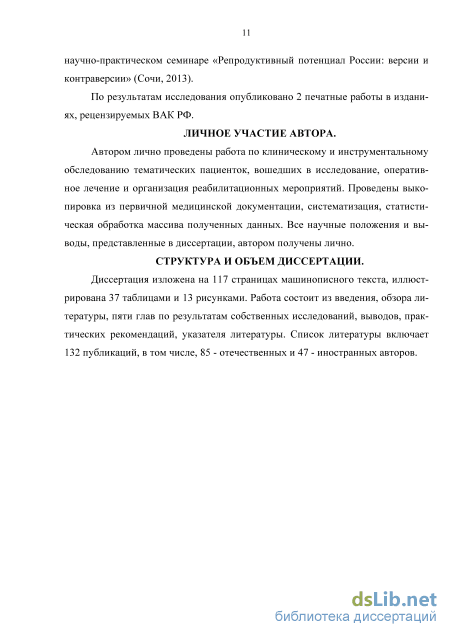 11

научно-практическом семинаре «Репродуктивный потенциал России: версии и контраверсии» (Сочи, 2013).

По результатам исследования опубликовано 2 печатные работы в изданиях, рецензируемых ВАК РФ.

ЛИЧНОЕ УЧАСТИЕ АВТОРА.

Автором лично проведены работа по клиническому и инструментальному обследованию тематических пациенток, вошедших в исследование, оперативное лечение и организация реабилитационных мероприятий. Проведены выкопировка из первичной медицинской документации, систематизация, статистическая обработка массива полученных данных. Все научные положения и выводы, представленные в диссертации, автором получены лично.

СТРУКТУРА И ОБЪЕМ ДИССЕРТАЦИИ.

Диссертация изложена на 117 страницах машинописного текста, иллюстрирована 37 таблицами и 13 рисунками. Работа состоит из введения, обзора литературы, пяти глав по результатам собственных исследований, выводов, практических рекомендаций, указателя литературы. Список литературы включает 132 публикаций, в том числе, 85 - отечественных и 47 - иностранных авторов.

dsLib.net
библиотека диссертаций